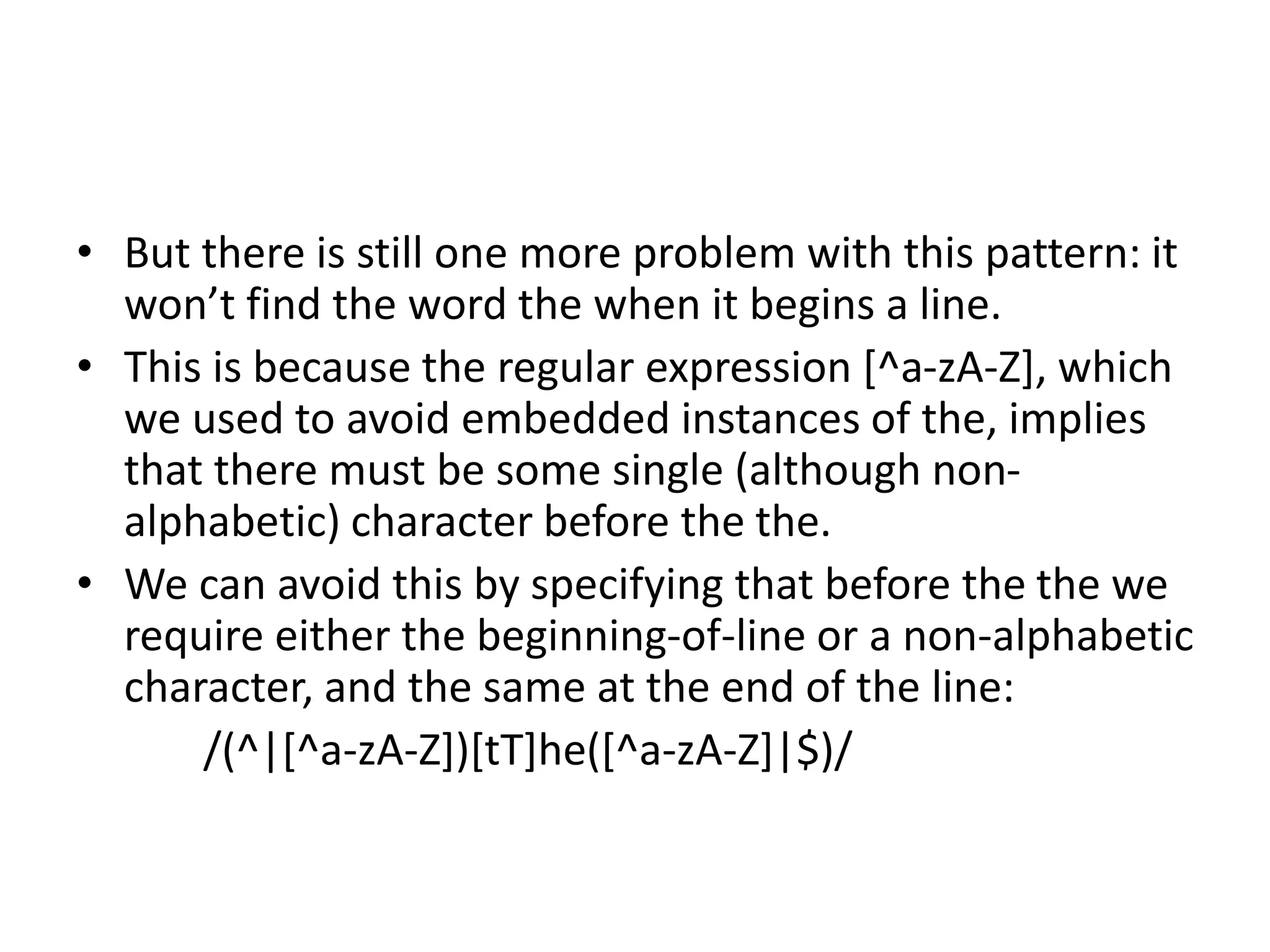 • But there is still one more problem with this pattern: it won’t find the word the when it begins a line.

• This is because the regular expression [^a-zA-Z], which we used to avoid embedded instances of the, implies that there must be some single (although non-alphabetic) character before the the.

• We can avoid this by specifying that before the the we require either the beginning-of-line or a non-alphabetic character, and the same at the end of the line:

/(^|[^a-zA-Z])[tT]he([^a-zA-Z]|$)/